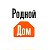 Родной
Дом